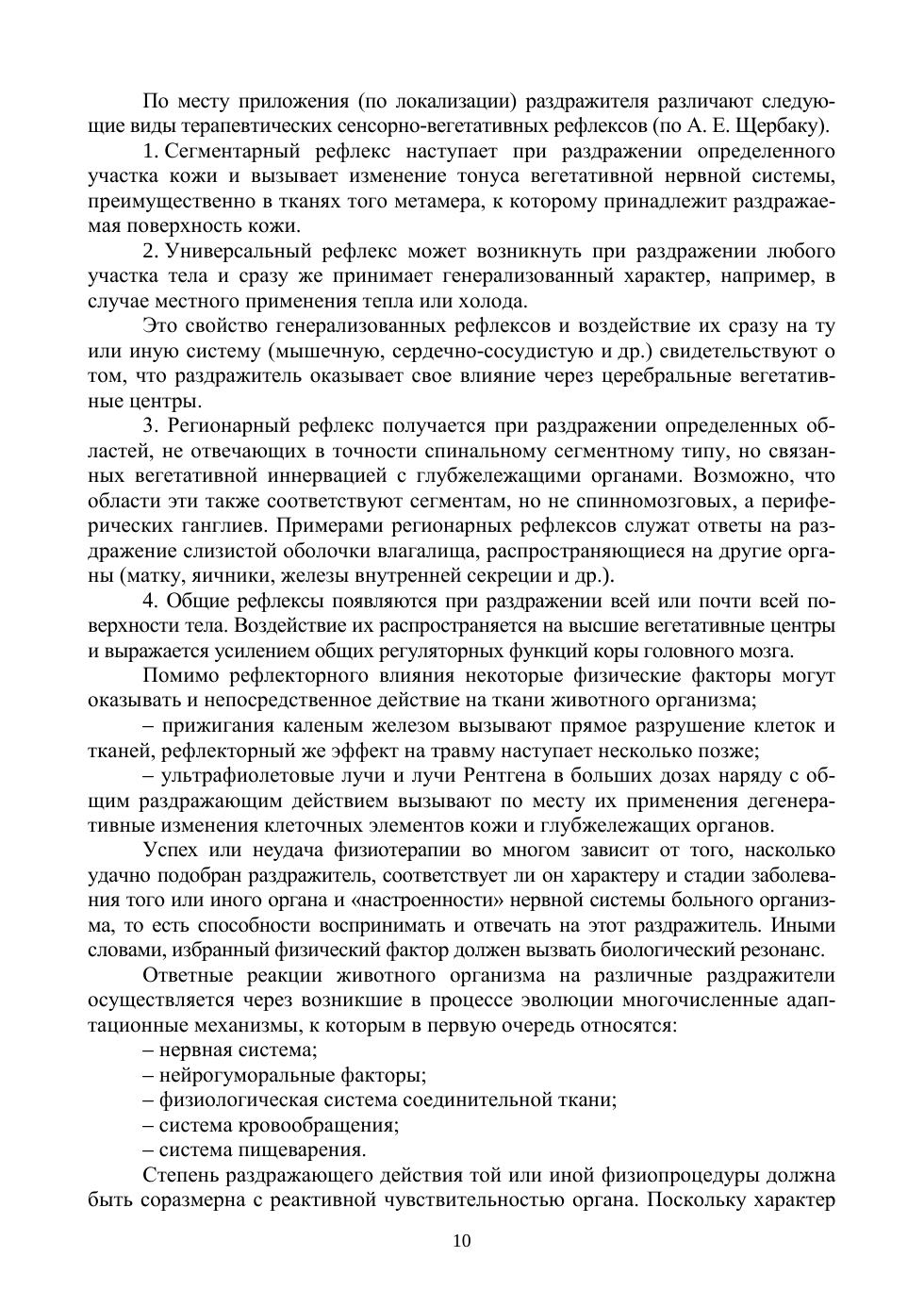 По месту приложения (по локализации) раздражителя различают следующие виды терапевтических сенсорно-вегетативных рефлексов (по А. Е. Щербаку).

1. Сегментарный рефлекс наступает при раздражении определенного участка кожи и вызывает изменение тонуса вегетативной нервной системы, преимущественно в тканях того метамера, к которому принадлежит раздражаемая поверхность кожи.

2. Универсальный рефлекс может возникнуть при раздражении любого участка тела и сразу же принимает генерализованный характер, например, в случае местного применения тепла или холода.

Это свойство генерализованных рефлексов и воздействие их сразу на ту или иную систему (мышечную, сердечно-сосудистую и др.) свидетельствуют о том, что раздражитель оказывает свое влияние через церебральные вегетативные центры.

3. Регионарный рефлекс получается при раздражении определенных областей, не отвечающих в точности спинальному сегментному типу, но связанных вегетативной иннервацией с глубжележащими органами. Возможно, что области эти также соответствуют сегментам, но не спинномозговых, а периферических ганглиев. Примерами регионарных рефлексов служат ответы на раздражение слизистой оболочки влагалища, распространяющиеся на другие органы (матку, яичники, железы внутренней секреции и др.).

4. Общие рефлексы появляются при раздражении всей или почти всей поверхности тела. Воздействие их распространяется на высшие вегетативные центры и выражается усилением общих регуляторных функций коры головного мозга.

Помимо рефлекторного влияния некоторые физические факторы могут оказывать и непосредственное действие на ткани животного организма;

– прижигания каленым железом вызывают прямое разрушение клеток и тканей, рефлекторный же эффект на травму наступает несколько позже;

– ультрафиолетовые лучи и лучи Рентгена в больших дозах наряду с общим раздражающим действием вызывают по месту их применения дегенеративные изменения клеточных элементов кожи и глубжележащих органов.

Успех или неудача физиотерапии во многом зависит от того, насколько удачно подобран раздражитель, соответствует ли он характеру и стадии заболевания того или иного органа и «настроенности» нервной системы больного организма, то есть способности воспринимать и отвечать на этот раздражитель. Иными словами, избранный физический фактор должен вызвать биологический резонанс.

Ответные реакции животного организма на различные раздражители осуществляется через возникшие в процессе эволюции многочисленные адаптационные механизмы, к которым в первую очередь относятся:

– нервная система;
– нейрогуморальные факторы;
– физиологическая система соединительной ткани;
– система кровообращения;
– система пищеварения.

Степень раздражающего действия той или иной физиопроцедуры должна быть соразмерна с реактивной чувствительностью органа. Поскольку характер

10